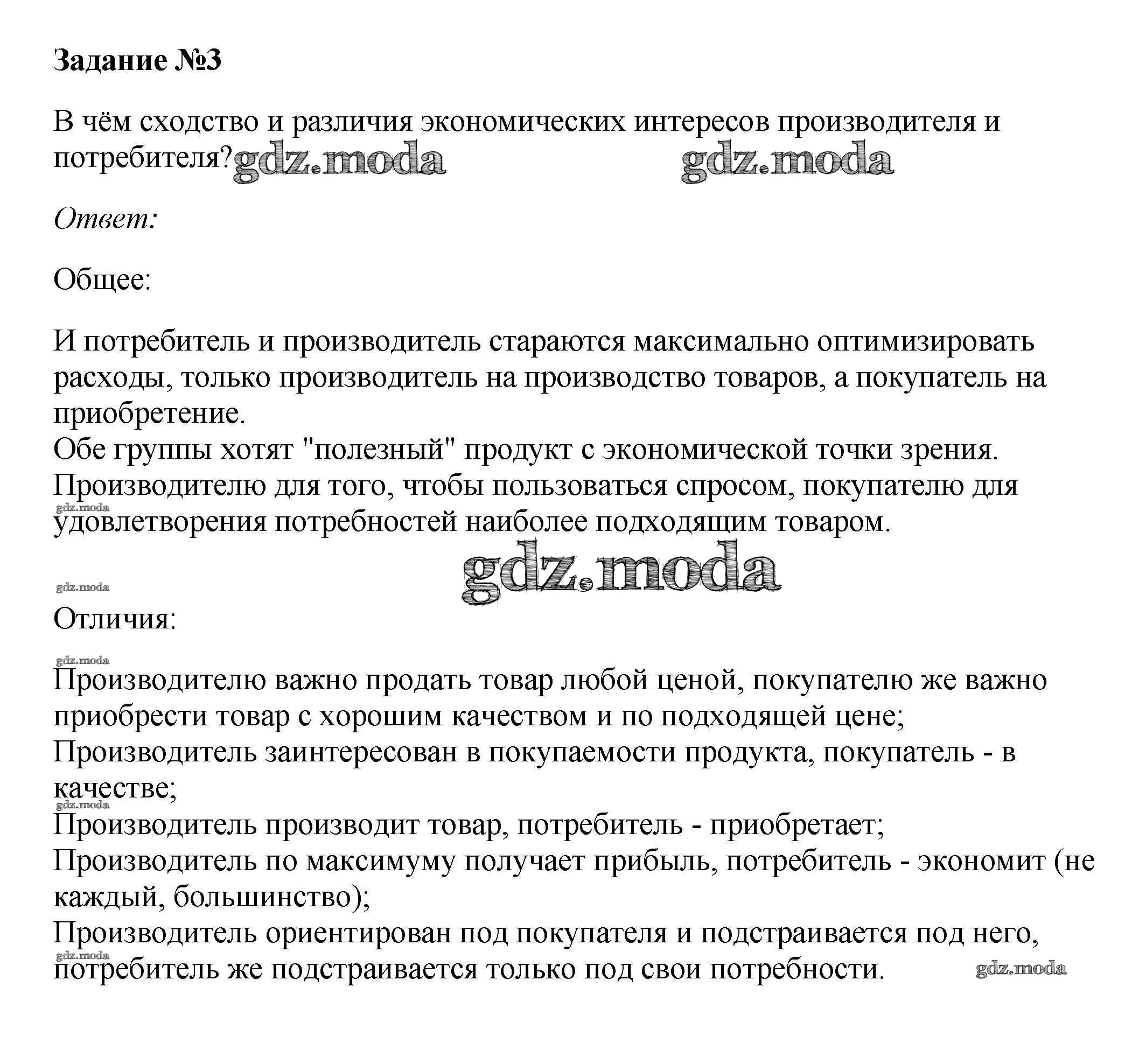 Задание №3

В чём сходство и различия экономических интересов производителя и потребителя? gdz.moda gdz.moda

Ответ:

Общее:

И потребитель и производитель стараются максимально оптимизировать расходы, только производитель на производство товаров, а покупатель на приобретение.
Обе группы хотят "полезный" продукт с экономической точки зрения.
Производителю для того, чтобы пользоваться спросом, покупателю для gdz.moda удовлетворения потребностей наиболее подходящим товаром.

gdz.moda gdz.moda

Отличия:

gdz.moda
Производителю важно продать товар любой ценой, покупателю же важно приобрести товар с хорошим качеством и по подходящей цене;
Производитель заинтересован в покупаемости продукта, покупатель - в качестве;
gdz.moda
Производитель производит товар, потребитель - приобретает;
Производитель по максимуму получает прибыль, потребитель - экономит (не каждый, большинство);
Производитель ориентирован под покупателя и подстраивается под него, gdz.moda
потребитель же подстраивается только под свои потребности. gdz.moda